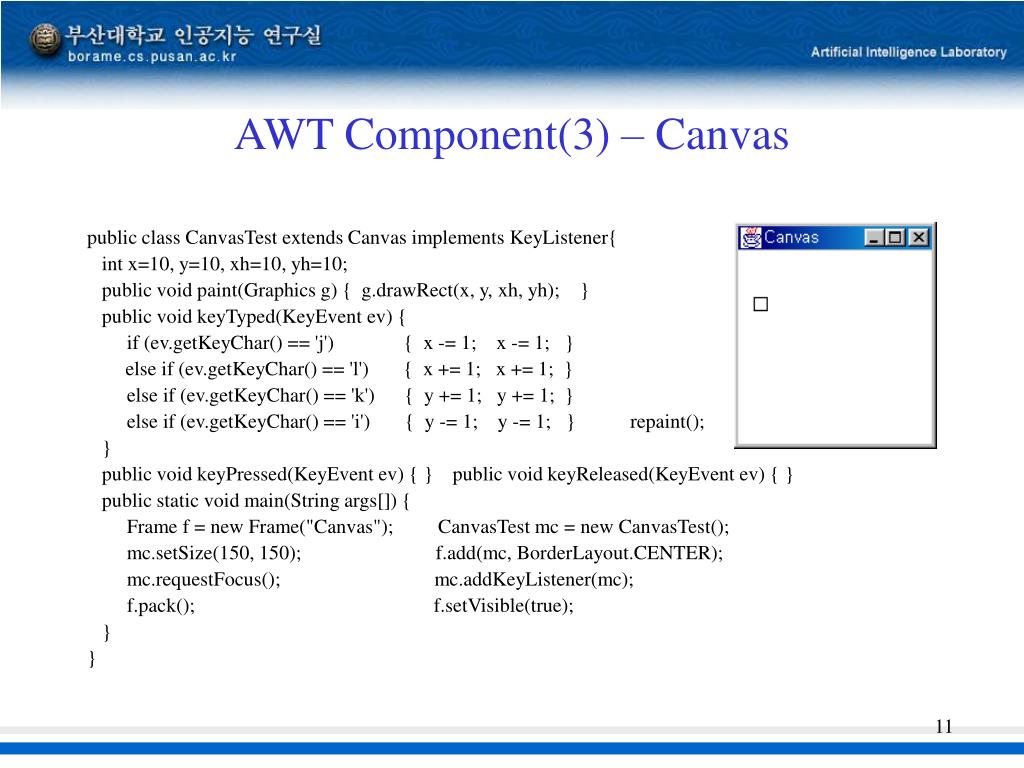 부산대학교 인공지능 연구실
borame.cs.pusan.ac.kr

Artificial Intelligence Laboratory

AWT Component(3) – Canvas

public class CanvasTest extends Canvas implements KeyListener{
int x=10, y=10, xh=10, yh=10;
public void paint(Graphics g) { g.drawRect(x, y, xh, yh); }
public void keyTyped(KeyEvent ev) {
if (ev.getKeyChar() == 'j') { x -= 1; x -= 1; }
else if (ev.getKeyChar() == 'l') { x += 1; x += 1; }
else if (ev.getKeyChar() == 'k') { y += 1; y += 1; }
else if (ev.getKeyChar() == 'i') { y -= 1; y -= 1; } repaint();
}
public void keyPressed(KeyEvent ev) { } public void keyReleased(KeyEvent ev) { }
public static void main(String args[]) {
Frame f = new Frame("Canvas"); CanvasTest mc = new CanvasTest();
mc.setSize(150, 150); f.add(mc, BorderLayout.CENTER);
mc.requestFocus(); mc.addKeyListener(mc);
f.pack(); f.setVisible(true);
}
}

Canvas

11